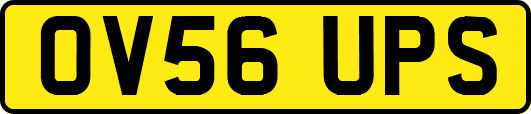 OV56 UPS